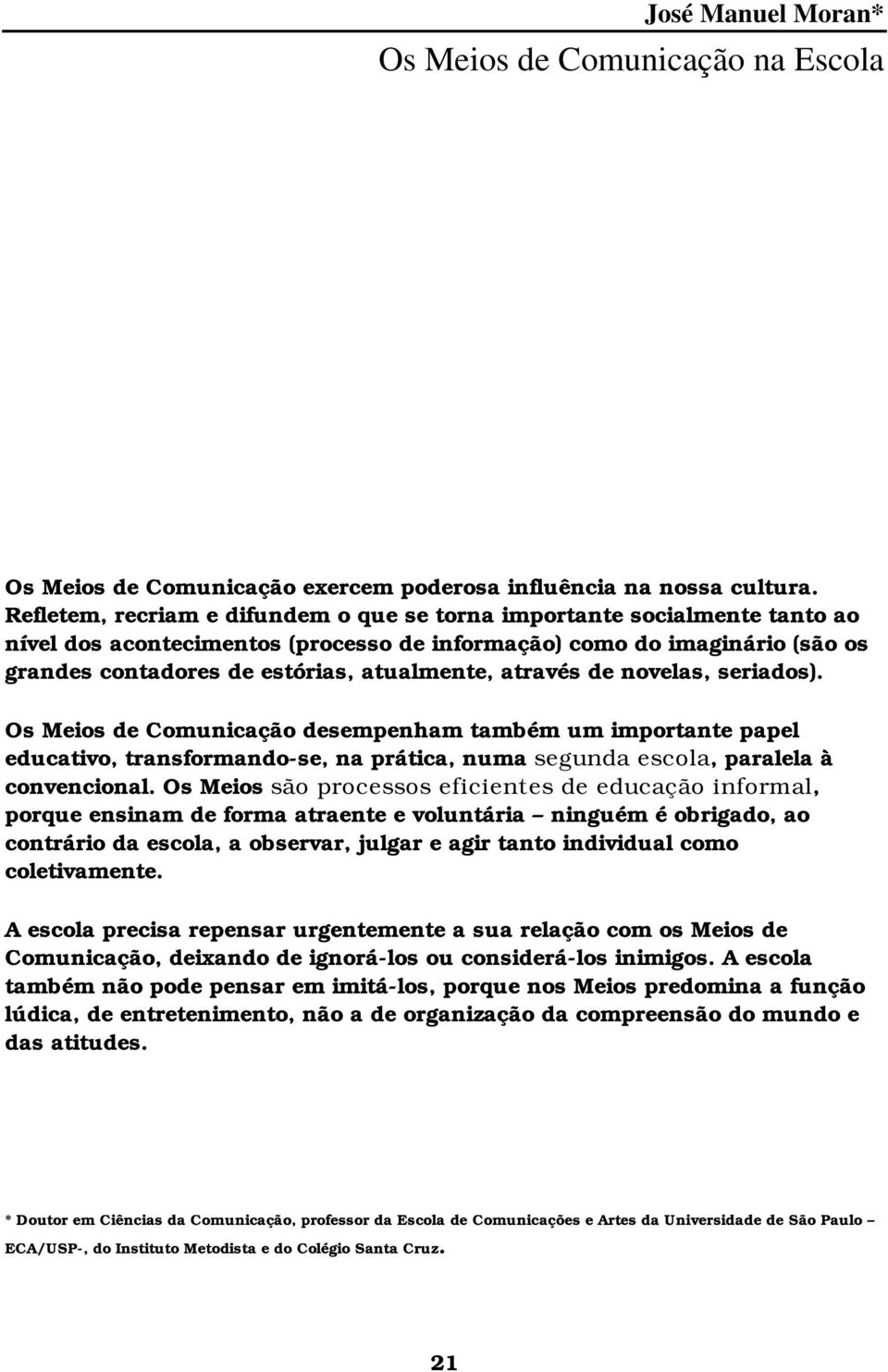 José Manuel Moran*
Os Meios de Comunicação na Escola

Os Meios de Comunicação exercem poderosa influência na nossa cultura. Refletem, recriam e difundem o que se torna importante socialmente tanto ao nível dos acontecimentos (processo de informação) como do imaginário (são os grandes contadores de estórias, atualmente, através de novelas, seriados).

Os Meios de Comunicação desempenham também um importante papel educativo, transformando-se, na prática, numa segunda escola, paralela à convencional. Os Meios são processos eficientes de educação informal, porque ensinam de forma atraente e voluntária – ninguém é obrigado, ao contrário da escola, a observar, julgar e agir tanto individual como coletivamente.

A escola precisa repensar urgentemente a sua relação com os Meios de Comunicação, deixando de ignorá-los ou considerá-los inimigos. A escola também não pode pensar em imitá-los, porque nos Meios predomina a função lúdica, de entretenimento, não a de organização da compreensão do mundo e das atitudes.

* Doutor em Ciências da Comunicação, professor da Escola de Comunicações e Artes da Universidade de São Paulo – ECA/USP-, do Instituto Metodista e do Colégio Santa Cruz.

21